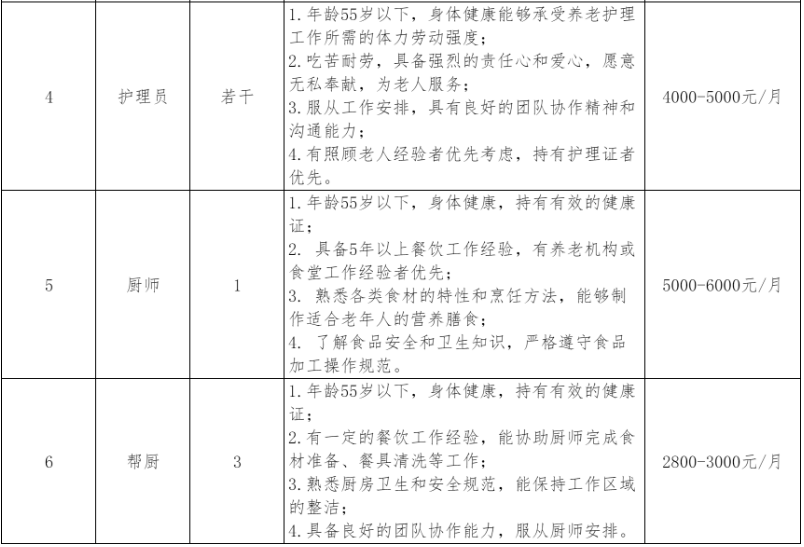 | 4 | 护理员 | 若干 | 1. 年龄55岁以下，身体健康能够承受养老护理工作所需的体力劳动强度；<br>2. 吃苦耐劳，具备强烈的责任心和爱心，愿意无私奉献，为老人服务；<br>3. 服从工作安排，具有良好的团队协作精神和沟通能力；<br>4. 有照顾老人经验者优先考虑，持有护理证者优先。 | 4000-5000元/月 |
|---|---|---|---|---|
| 5 | 厨师 | 1 | 1. 年龄55岁以下，身体健康，持有有效的健康证；<br>2. 具备5年以上餐饮工作经验，有养老机构或食堂工作经验者优先；<br>3. 熟悉各类食材的特性和烹饪方法，能够制作适合老年人的营养膳食；<br>4. 了解食品安全和卫生知识，严格遵守食品加工操作规范。 | 5000-6000元/月 |
| 6 | 帮厨 | 3 | 1. 年龄55岁以下，身体健康，持有有效的健康证；<br>2. 有一定的餐饮工作经验，能协助厨师完成食材准备、餐具清洗等工作；<br>3. 熟悉厨房卫生和安全规范，能保持工作区域的整洁；<br>4. 具备良好的团队协作能力，服从厨师安排。 | 2800-3000元/月 |